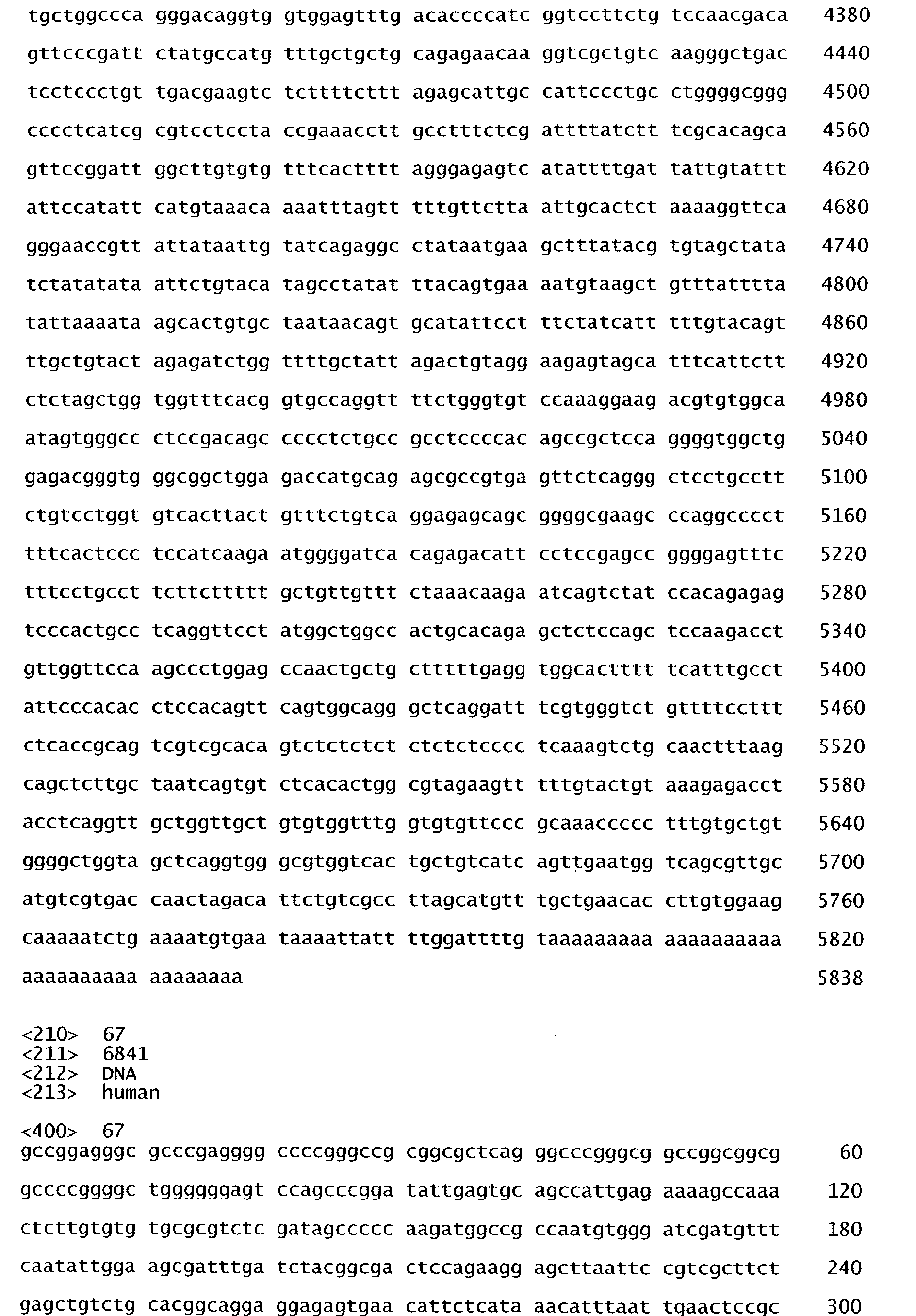 tgctggccca gggacaggtg gtggagtttg acaccccatc ggtccttctg tccaacgaca 4380

gttcccgatt ctatgccatg tttgctgctg cagagaacaa ggtcgctgtc aagggctgac 4440

tcctccctgt tgacgaagtc tcttttcttt agagcattgc cattccctgc ctggggcggg 4500

cccctcatcg cgtcctccta ccgaaacctt gcctttctcg attttatctt tcgcacagca 4560

gttccggatt ggcttgtgtg tttcactttt agggagagtc atattttgat tattgtattt 4620

attccatatt catgtaaaca aaatttagtt tttgttctta attgcactct aaaaggttca 4680

gggaaccgtt attataattg tatcagaggc ctataatgaa gctttatacg tgtagctata 4740

tctatatata attctgtaca tagcctatat ttacagtgaa aatgtaagct gtttatttta 4800

tattaaaata agcactgtgc taataacagt gcatattcct ttctatcatt tttgtacagt 4860

ttgctgtact agagatctgg ttttgctatt agactgtagg aagagtagca tttcattctt 4920

ctctagctgg tggtttcacg gtgccaggtt ttctgggtgt ccaaaggaag acgtgtggca 4980

atagtgggcc ctccgacagc cccctctgcc gcctccccac agccgctcca ggggtggctg 5040

gagacgggtg ggcggctgga gaccatgcag agcgccgtga gttctcaggg ctcctgcctt 5100

ctgtcctggt gtcacttact gtttctgtca ggagagcagc ggggcgaagc ccaggcccct 5160

tttcactccc tccatcaaga atggggatca cagagacatt cctccgagcc ggggagtttc 5220

tttcctgcct tcttcttttt gctgttgttt ctaaacaaga atcagtctat ccacagagag 5280

tcccactgcc tcaggttcct atggctggcc actgcacaga gctctccagc tccaagacct 5340

gttggttcca agccctggag ccaactgctg ctttttgagg tggcactttt tcatttgcct 5400

attcccacac ctccacagtt cagtggcagg gctcaggatt tcgtgggtct gttttccttt 5460

ctcaccgcag tcgtcgcaca gtctctctct ctctctcccc tcaaagtctg caactttaag 5520

cagctcttgc taatcagtgt ctcacactgg cgtagaagtt tttgtactgt aaagagacct 5580

acctcaggtt gctggttgct gtgtggtttg gtgtgttccc gcaaaccccc tttgtgctgt 5640

ggggctggta gctcaggtgg gcgtggtcac tgctgtcatc agttgaatgg tcagcgttgc 5700

atgtcgtgac caactagaca ttctgtcgcc ttagcatgtt tgctgaacac cttgtggaag 5760

caaaaatctg aaaatgtgaa taaaattatt ttggattttg taaaaaaaaa aaaaaaaaaa 5820

aaaaaaaaaa aaaaaaaa 5838

<210> 67
<211> 6841
<212> DNA
<213> human

<400> 67
gccggagggc gcccgagggg ccccgggccg cggcgctcag ggcccgggcg gccggcggcg 60

gccccggggc tggggggagt ccagcccgga tattgagtgc agccattgag aaaagccaaa 120

ctcttgtgtg tgcgcgtctc gatagccccc aagatggccg ccaatgtggg atcgatgttt 180

caatattgga agcgatttga tctacggcga ctccagaagg agcttaattc cgtcgcttct 240

gagctgtctg cacggcagga ggagagtgaa cattctcata aacatttaat tgaactccgc 300